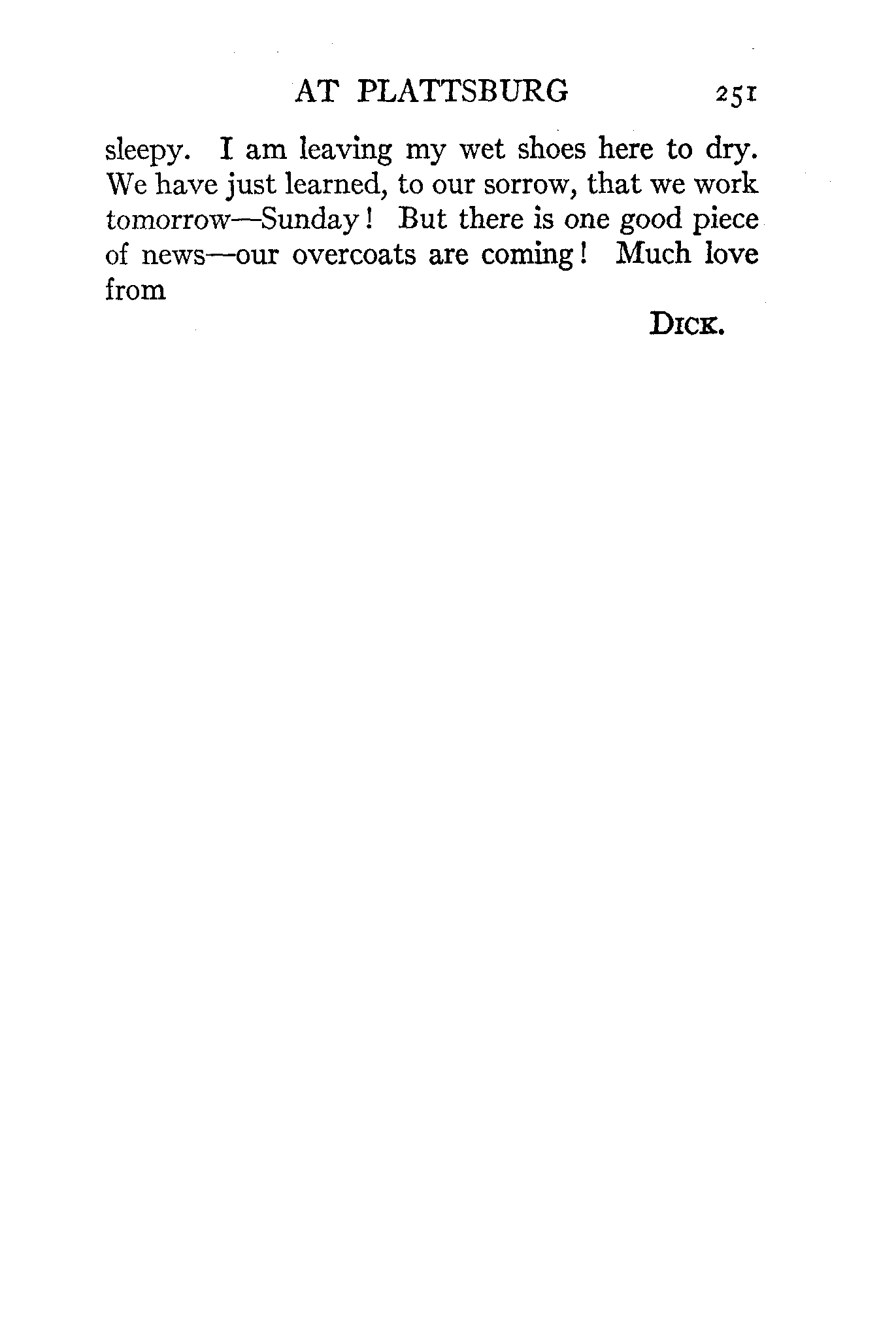 AT PLATTSBURG 251

sleepy. I am leaving my wet shoes here to dry. We have just learned, to our sorrow, that we work tomorrow—Sunday! But there is one good piece of news—our overcoats are coming! Much love from

DICK.